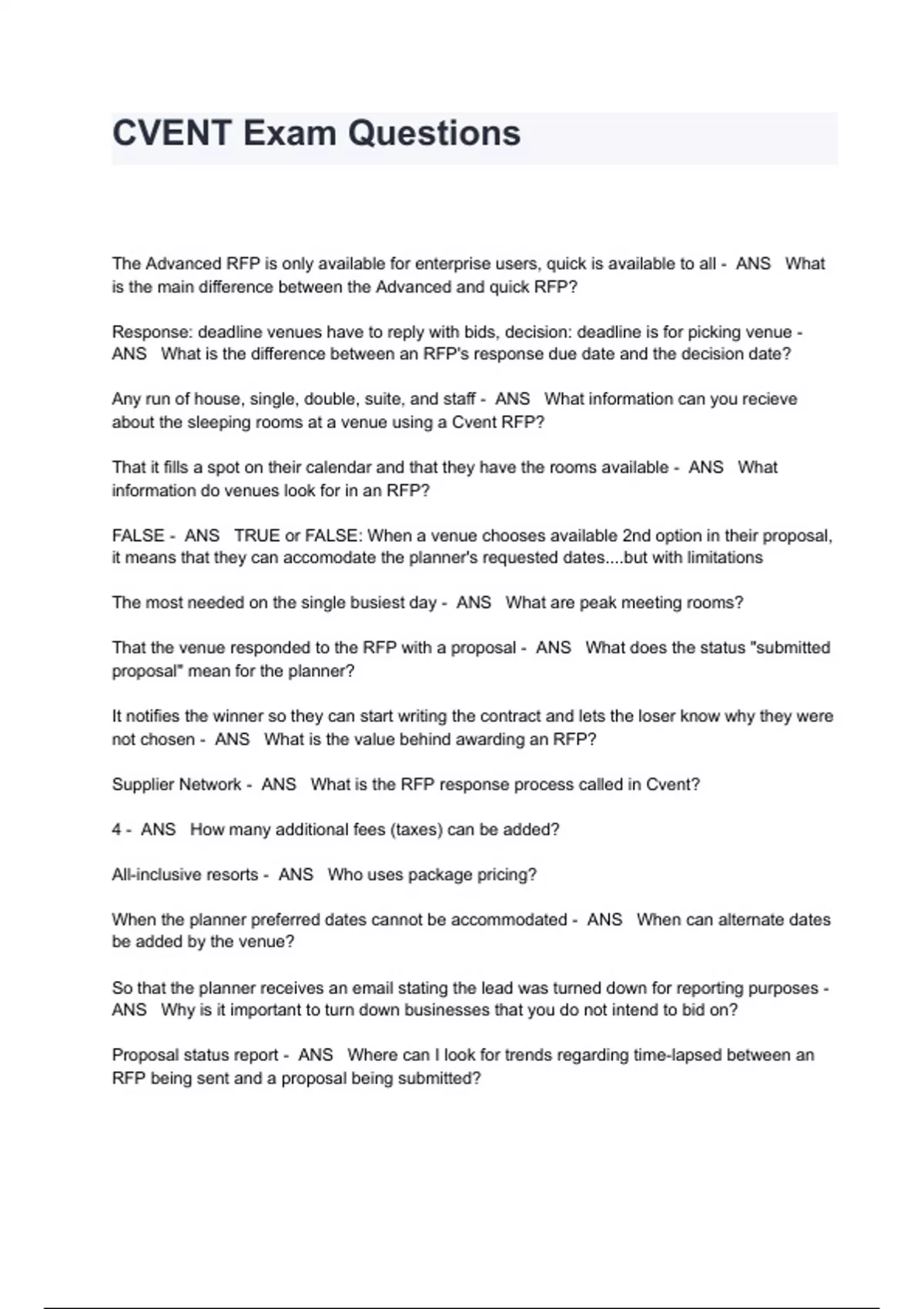 CVENT Exam Questions

The Advanced RFP is only available for enterprise users, quick is available to all - ANS What is the main difference between the Advanced and quick RFP?

Response: deadline venues have to reply with bids, decision: deadline is for picking venue - ANS What is the difference between an RFP's response due date and the decision date?

Any run of house, single, double, suite, and staff - ANS What information can you recieve about the sleeping rooms at a venue using a Cvent RFP?

That it fills a spot on their calendar and that they have the rooms available - ANS What information do venues look for in an RFP?

FALSE - ANS TRUE or FALSE: When a venue chooses available 2nd option in their proposal, it means that they can accomodate the planner's requested dates....but with limitations

The most needed on the single busiest day - ANS What are peak meeting rooms?

That the venue responded to the RFP with a proposal - ANS What does the status "submitted proposal" mean for the planner?

It notifies the winner so they can start writing the contract and lets the loser know why they were not chosen - ANS What is the value behind awarding an RFP?

Supplier Network - ANS What is the RFP response process called in Cvent?

4 - ANS How many additional fees (taxes) can be added?

All-inclusive resorts - ANS Who uses package pricing?

When the planner preferred dates cannot be accommodated - ANS When can alternate dates be added by the venue?

So that the planner receives an email stating the lead was turned down for reporting purposes - ANS Why is it important to turn down businesses that you do not intend to bid on?

Proposal status report - ANS Where can I look for trends regarding time-lapsed between an RFP being sent and a proposal being submitted?